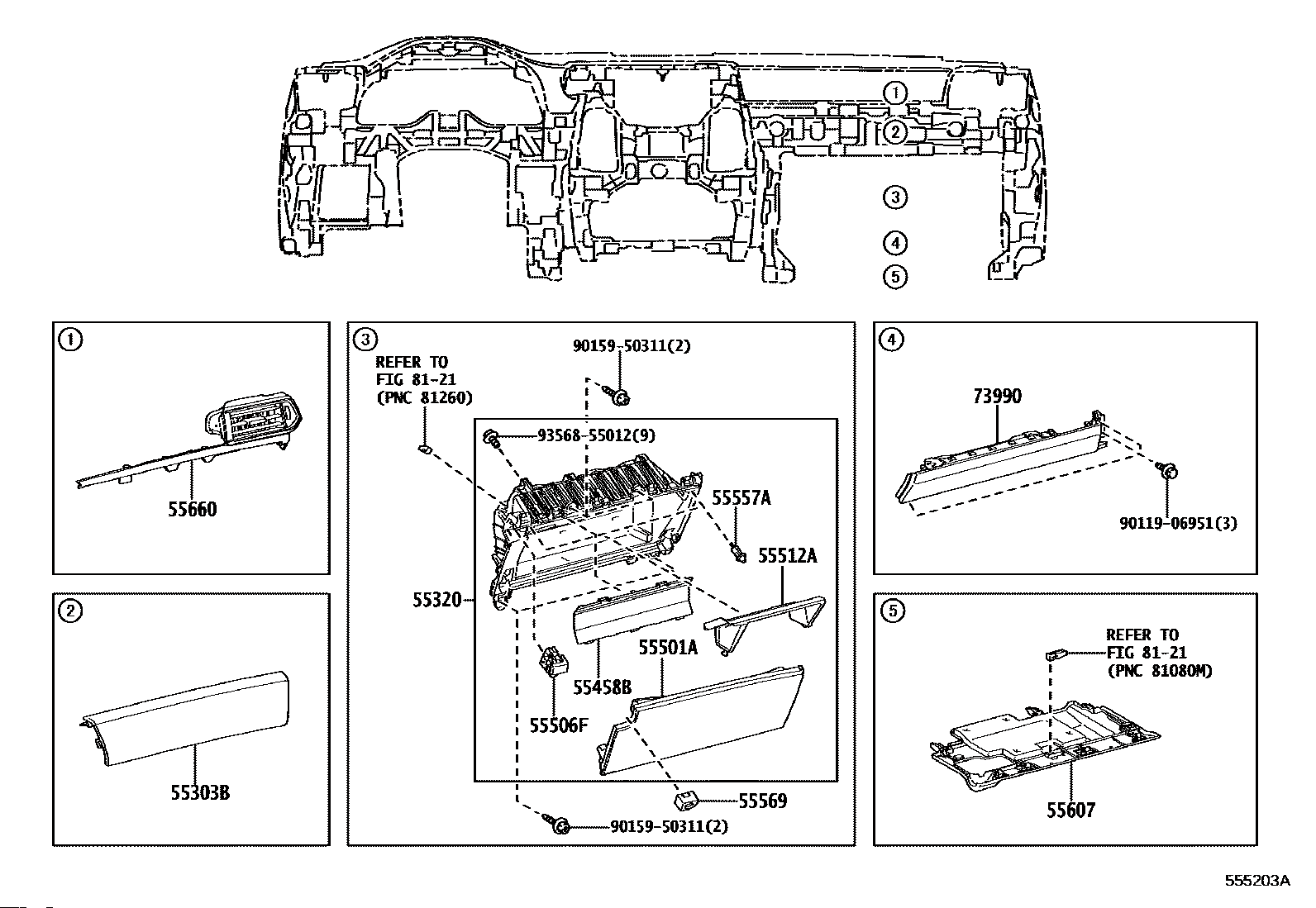 ①
②
③
④
⑤

①
55660

②
55303B

③
REFER TO
FIG 81-21
(PNC 81260)
90159-50311(2)
93568-55012(9)
55557A
55512A
55320
55501A
55458B
55506F
55569
90159-50311(2)

④
73990
90119-06951(3)

⑤
REFER TO
FIG 81-21
(PNC 81080M)
55607

555203A